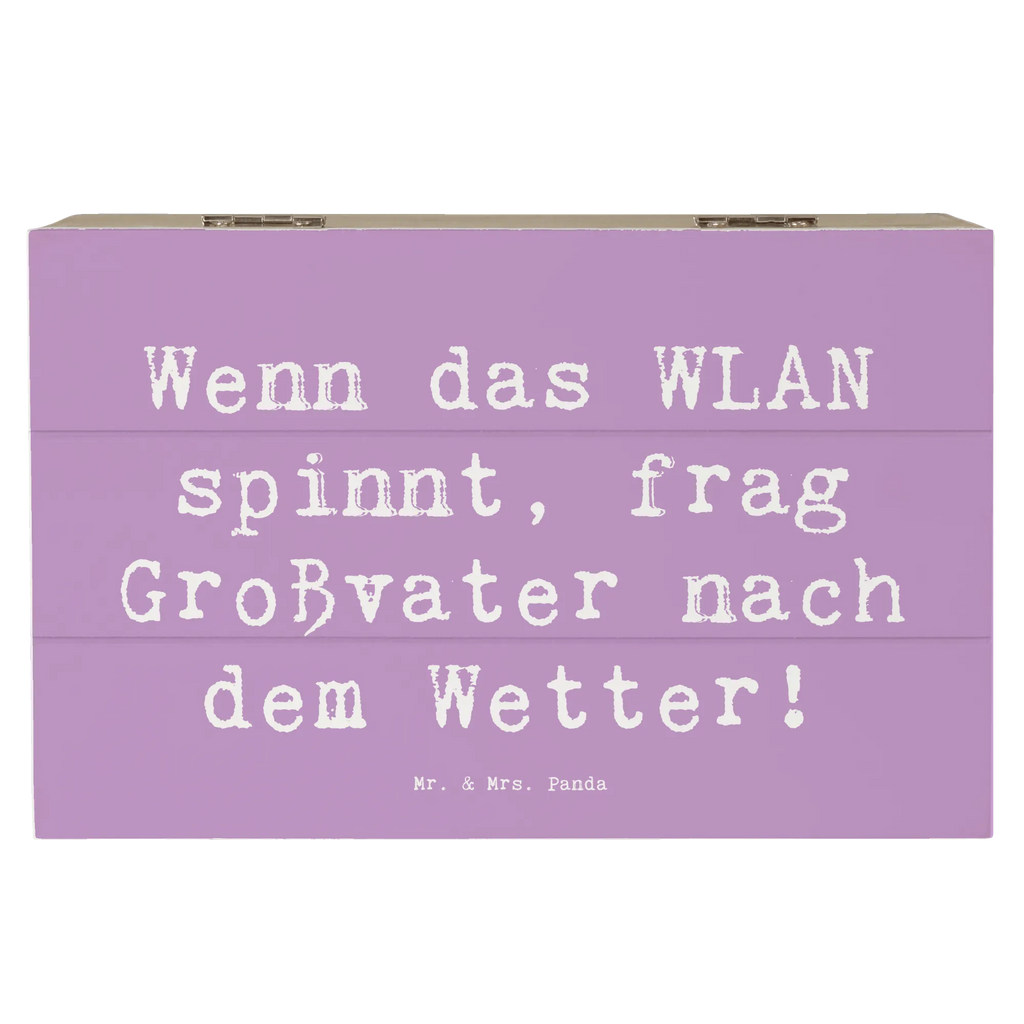 Wenn das WLAN spinnt, frag Großvater nach dem Wetter!

Mr. & Mrs. Panda